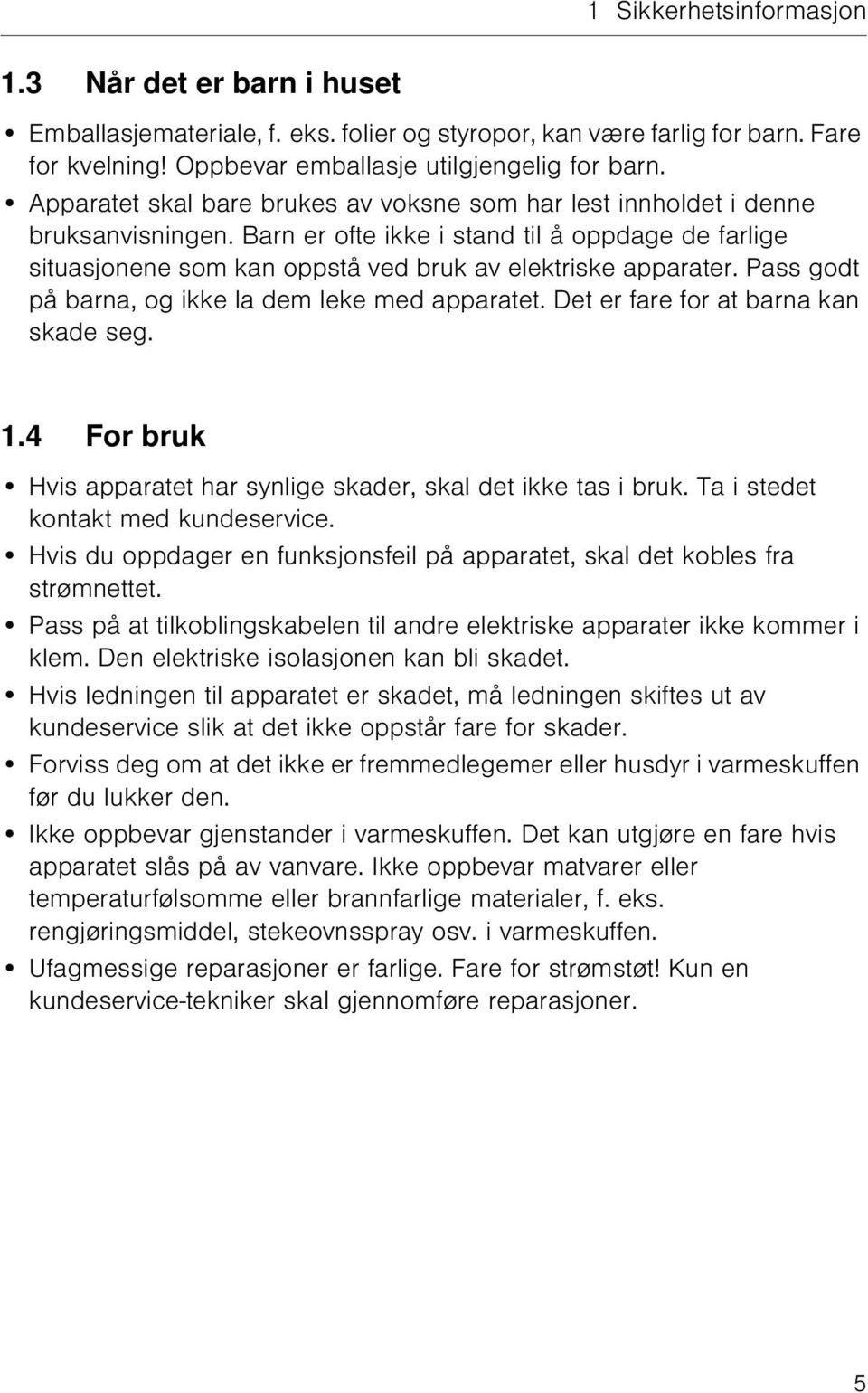 1 Sikkerhetsinformasjon

1.3 Når det er barn i huset

• Emballasjemateriale, f. eks. folier og styropor, kan være farlig for barn. Fare for kvelning! Oppbevar emballasje utilgjengelig for barn.
• Apparatet skal bare brukes av voksne som har lest innholdet i denne bruksanvisningen. Barn er ofte ikke i stand til å oppdage de farlige situasjonene som kan oppstå ved bruk av elektriske apparater. Pass godt på barna, og ikke la dem leke med apparatet. Det er fare for at barna kan skade seg.

1.4 For bruk

• Hvis apparatet har synlige skader, skal det ikke tas i bruk. Ta i stedet kontakt med kundeservice.
• Hvis du oppdager en funksjonsfeil på apparatet, skal det kobles fra strømnettet.
• Pass på at tilkoblingskabelen til andre elektriske apparater ikke kommer i klem. Den elektriske isolasjonen kan bli skadet.
• Hvis ledningen til apparatet er skadet, må ledningen skiftes ut av kundeservice slik at det ikke oppstår fare for skader.
• Forviss deg om at det ikke er fremmedlegemer eller husdyr i varmeskuffen før du lukker den.
• Ikke oppbevar gjenstander i varmeskuffen. Det kan utgjøre en fare hvis apparatet slås på av vanvare. Ikke oppbevar matvarer eller temperaturfølsomme eller brannfarlige materialer, f. eks. rengjøringsmiddel, stekeovnsspray osv. i varmeskuffen.
• Ufagmessige reparasjoner er farlige. Fare for strømstøt! Kun en kundeservice-tekniker skal gjennomføre reparasjoner.

5